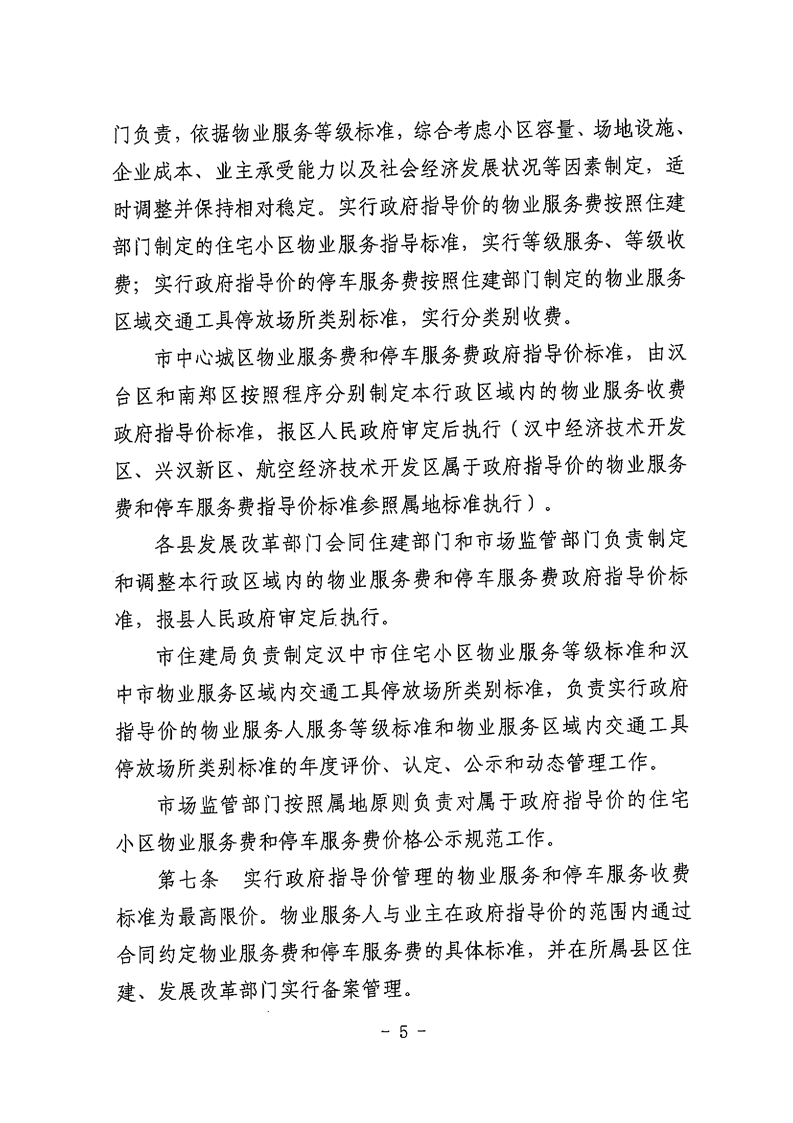 门负责，依据物业服务等级标准，综合考虑小区容量、场地设施、企业成本、业主承受能力以及社会经济发展状况等因素制定，适时调整并保持相对稳定。实行政府指导价的物业服务费按照住建部门制定的住宅小区物业服务指导标准，实行等级服务、等级收费；实行政府指导价的停车服务费按照住建部门制定的物业服务区域交通工具停放场所类别标准，实行分类别收费。

市中心城区物业服务费和停车服务费政府指导价标准，由汉台区和南郑区按照程序分别制定本行政区域内的物业服务收费政府指导价标准，报区人民政府审定后执行（汉中经济技术开发区、兴汉新区、航空经济技术开发区属于政府指导价的物业服务费和停车服务费指导价标准参照属地标准执行）。

各县发展改革部门会同住建部门和市场监管部门负责制定和调整本行政区域内的物业服务费和停车服务费政府指导价标准，报县人民政府审定后执行。

市住建局负责制定汉中市住宅小区物业服务等级标准和汉中市物业服务区域内交通工具停放场所类别标准，负责实行政府指导价的物业服务人服务等级标准和物业服务区域内交通工具停放场所类别标准的年度评价、认定、公示和动态管理工作。

市场监管部门按照属地原则负责对属于政府指导价的住宅小区物业服务费和停车服务费价格公示规范工作。

第七条　实行政府指导价管理的物业服务和停车服务收费标准为最高限价。物业服务人与业主在政府指导价的范围内通过合同约定物业服务费和停车服务费的具体标准，并在所属县区住建、发展改革部门实行备案管理。

- 5 -